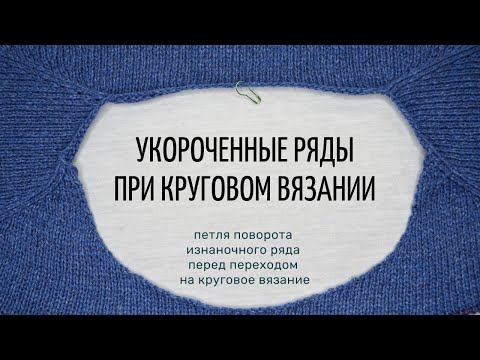 УКОРОЧЕННЫЕ РЯДЫ
ПРИ КРУГОВОМ ВЯЗАНИИ

петля поворота
изнаночного ряда
перед переходом
на круговое вязание